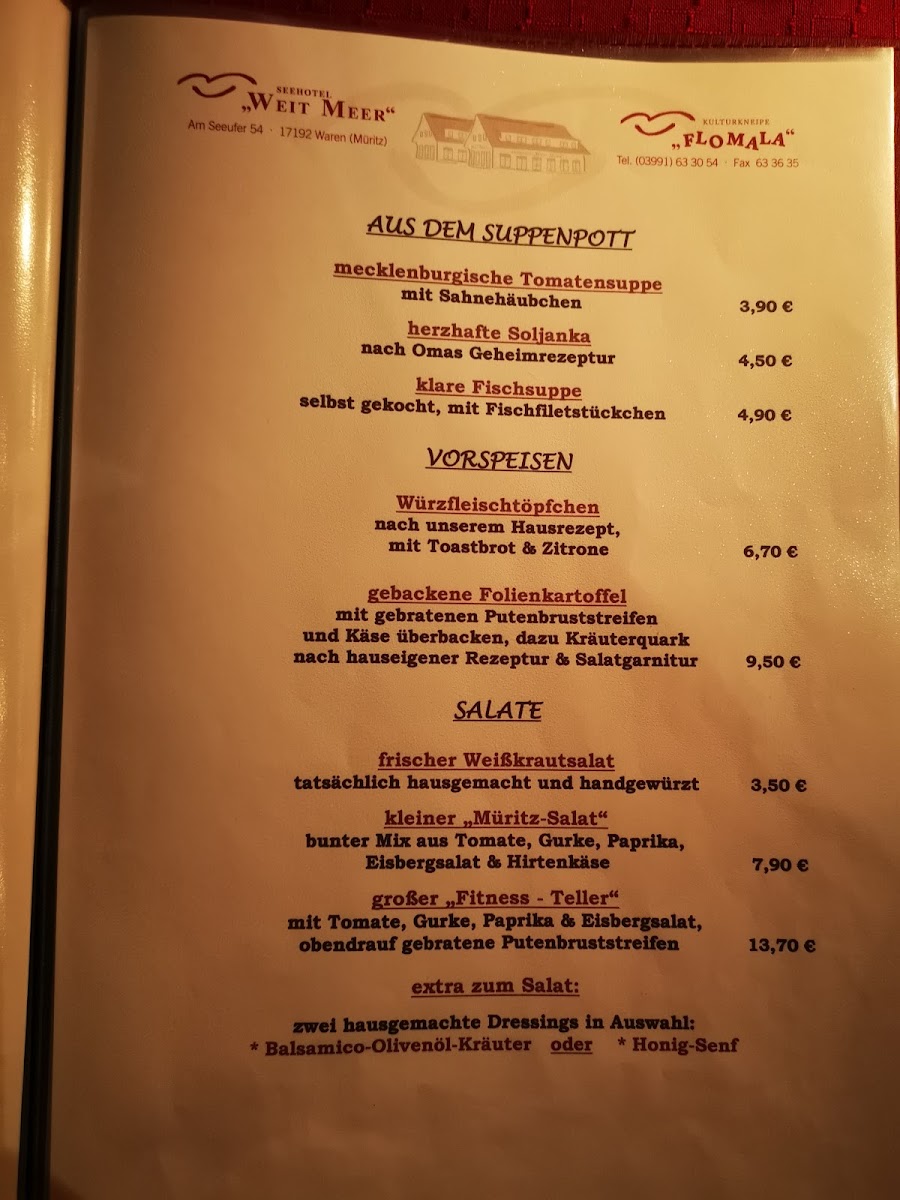 SEEHOTEL
„WEIT MEER“
Am Seeufer 54 · 17192 Waren (Müritz)

KULTURKNEIPE
„FLOMALA“
Tel. (03991) 63 30 54 · Fax 63 36 35

AUS DEM SUPPENPOTT

mecklenburgische Tomatensuppe
mit Sahnehäubchen 3,90 €

herzhafte Soljanka
nach Omas Geheimrezeptur 4,50 €

klare Fischsuppe
selbst gekocht, mit Fischfiletstückchen 4,90 €

VORSPEISEN

Würzfleischtöpfchen
nach unserem Hausrezept,
mit Toastbrot & Zitrone 6,70 €

gebackene Folienkartoffel
mit gebratenen Putenbruststreifen
und Käse überbacken, dazu Kräuterquark
nach hauseigener Rezeptur & Salatgarnitur 9,50 €

SALATE

frischer Weißkrautsalat
tatsächlich hausgemacht und handgewürzt 3,50 €

kleiner „Müritz-Salat“
bunter Mix aus Tomate, Gurke, Paprika,
Eisbergsalat & Hirtenkäse 7,90 €

großer „Fitness - Teller“
mit Tomate, Gurke, Paprika & Eisbergsalat,
obendrauf gebratene Putenbruststreifen 13,70 €

extra zum Salat:

zwei hausgemachte Dressings in Auswahl:
* Balsamico-Olivenöl-Kräuter oder * Honig-Senf